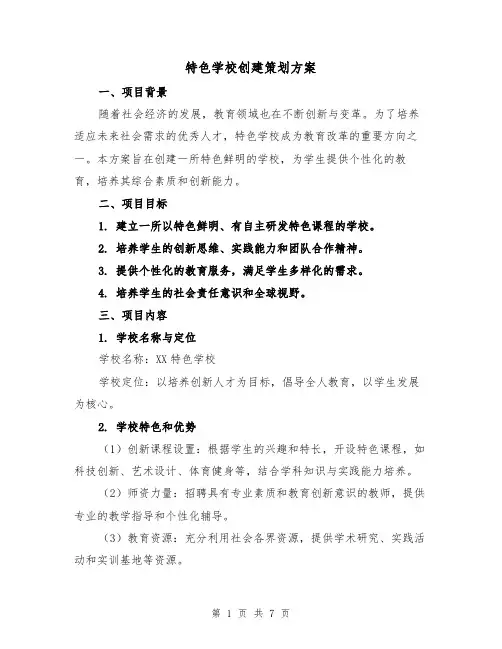 特色学校创建策划方案

一、项目背景

随着社会经济的发展，教育领域也在不断创新与变革。为了培养适应未来社会需求的优秀人才，特色学校成为教育改革的重要方向之一。本方案旨在创建一所特色鲜明的学校，为学生提供个性化的教育，培养其综合素质和创新能力。

二、项目目标

1. 建立一所以特色鲜明、有自主研发特色课程的学校。

2. 培养学生的创新思维、实践能力和团队合作精神。

3. 提供个性化的教育服务，满足学生多样化的需求。

4. 培养学生的社会责任意识和全球视野。

三、项目内容

1. 学校名称与定位

学校名称：XX 特色学校

学校定位：以培养创新人才为目标，倡导全人教育，以学生发展为核心。

2. 学校特色和优势

（1）创新课程设置：根据学生的兴趣和特长，开设特色课程，如科技创新、艺术设计、体育健身等，结合学科知识与实践能力培养。

（2）师资力量：招聘具有专业素质和教育创新意识的教师，提供专业的教学指导和个性化辅导。

（3）教育资源：充分利用社会各界资源，提供学术研究、实践活动和实训基地等资源。

第 1 页 共 7 页